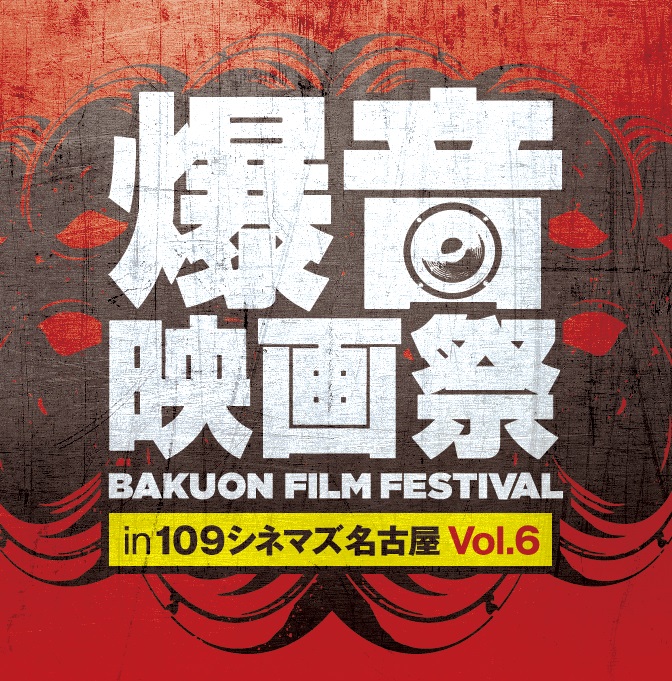 爆音
映画祭
BAKUON FILM FESTIVAL
in 109シネマズ名古屋 Vol.6